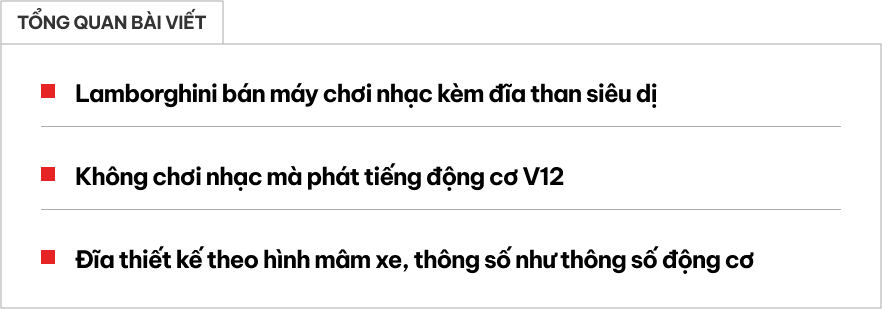 TỔNG QUAN BÀI VIẾT

Lamborghini bán máy chơi nhạc kèm đĩa than siêu dị

Không chơi nhạc mà phát tiếng động cơ V12

Đĩa thiết kế theo hình mâm xe, thông số như thông số động cơ